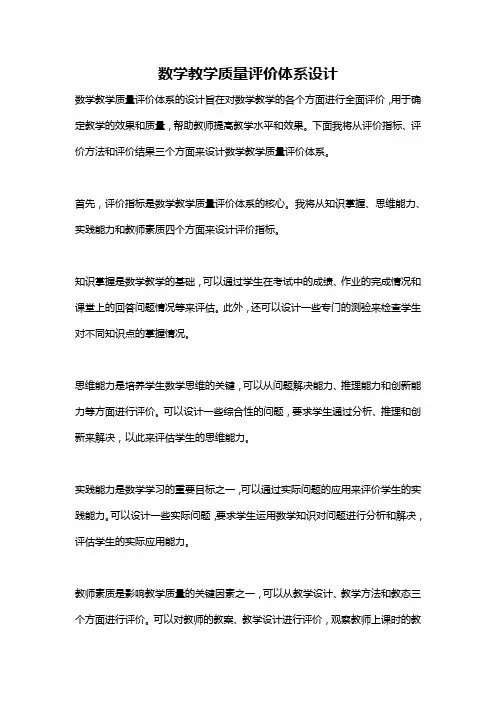 数学教学质量评价体系设计

数学教学质量评价体系的设计旨在对数学教学的各个方面进行全面评价，用于确定教学的效果和质量，帮助教师提高教学水平和效果。下面我将从评价指标、评价方法和评价结果三个方面来设计数学教学质量评价体系。

首先，评价指标是数学教学质量评价体系的核心。我将从知识掌握、思维能力、实践能力和教师素质四个方面来设计评价指标。

知识掌握是数学教学的基础，可以通过学生在考试中的成绩、作业的完成情况和课堂上的回答问题情况等来评估。此外，还可以设计一些专门的测验来检查学生对不同知识点的掌握情况。

思维能力是培养学生数学思维的关键，可以从问题解决能力、推理能力和创新能力等方面进行评价。可以设计一些综合性的问题，要求学生通过分析、推理和创新来解决，以此来评估学生的思维能力。

实践能力是数学学习的重要目标之一，可以通过实际问题的应用来评价学生的实践能力。可以设计一些实际问题，要求学生运用数学知识对问题进行分析和解决，评估学生的实际应用能力。

教师素质是影响教学质量的关键因素之一，可以从教学设计、教学方法和教态三个方面进行评价。可以对教师的教案、教学设计进行评价，观察教师上课时的教